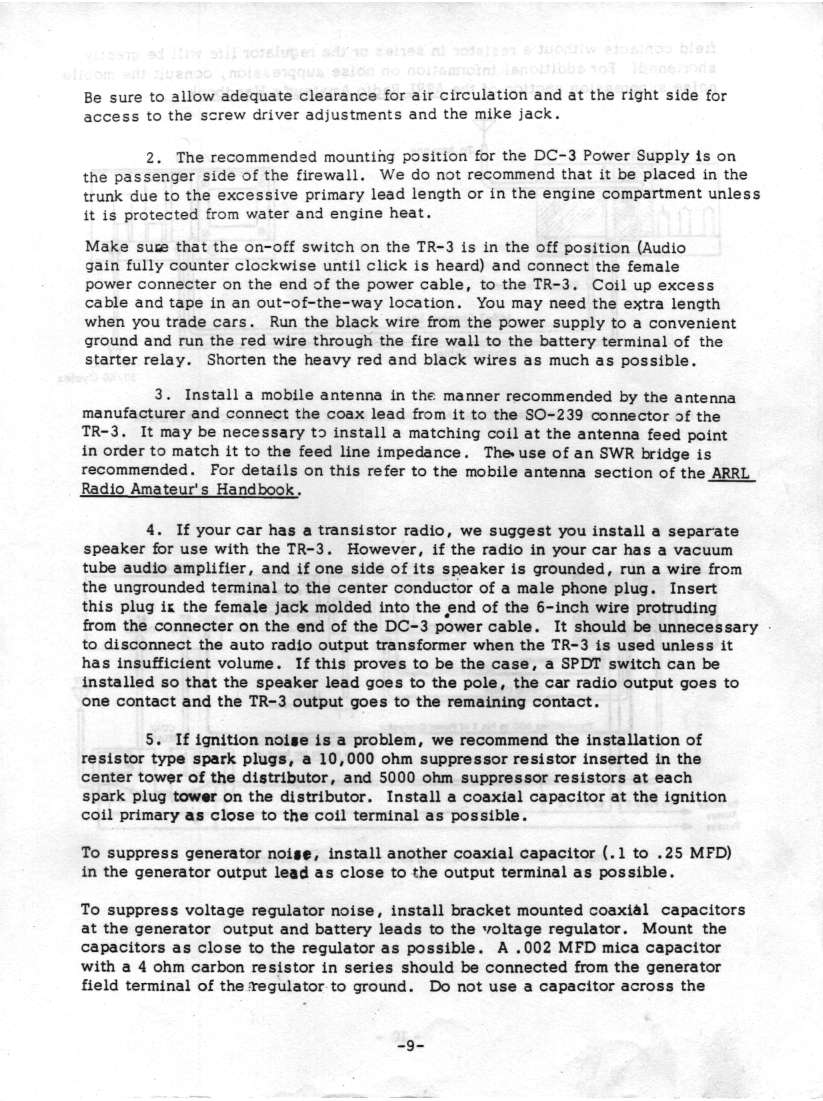 Be sure to allow adequate clearance for air circulation and at the right side for access to the screw driver adjustments and the mike jack.

2. The recommended mounting position for the DC-3 Power Supply is on the passenger side of the firewall. We do not recommend that it be placed in the trunk due to the excessive primary lead length or in the engine compartment unless it is protected from water and engine heat.

Make sure that the on-off switch on the TR-3 is in the off position (Audio gain fully counter clockwise until click is heard) and connect the female power connecter on the end of the power cable, to the TR-3. Coil up excess cable and tape in an out-of-the-way location. You may need the extra length when you trade cars. Run the black wire from the power supply to a convenient ground and run the red wire through the fire wall to the battery terminal of the starter relay. Shorten the heavy red and black wires as much as possible.

3. Install a mobile antenna in the manner recommended by the antenna manufacturer and connect the coax lead from it to the SO-239 connector of the TR-3. It may be necessary to install a matching coil at the antenna feed point in order to match it to the feed line impedance. The use of an SWR bridge is recommended. For details on this refer to the mobile antenna section of the ARRL Radio Amateur's Handbook.

4. If your car has a transistor radio, we suggest you install a separate speaker for use with the TR-3. However, if the radio in your car has a vacuum tube audio amplifier, and if one side of its speaker is grounded, run a wire from the ungrounded terminal to the center conductor of a male phone plug. Insert this plug in the female jack molded into the end of the 6-inch wire protruding from the connecter on the end of the DC-3 power cable. It should be unnecessary to disconnect the auto radio output transformer when the TR-3 is used unless it has insufficient volume. If this proves to be the case, a SPDT switch can be installed so that the speaker lead goes to the pole, the car radio output goes to one contact and the TR-3 output goes to the remaining contact.

5. If ignition noise is a problem, we recommend the installation of resistor type spark plugs, a 10,000 ohm suppressor resistor inserted in the center tower of the distributor, and 5000 ohm suppressor resistors at each spark plug tower on the distributor. Install a coaxial capacitor at the ignition coil primary as close to the coil terminal as possible.

To suppress generator noise, install another coaxial capacitor (.1 to .25 MFD) in the generator output lead as close to the output terminal as possible.

To suppress voltage regulator noise, install bracket mounted coaxial capacitors at the generator output and battery leads to the voltage regulator. Mount the capacitors as close to the regulator as possible. A .002 MFD mica capacitor with a 4 ohm carbon resistor in series should be connected from the generator field terminal of the regulator to ground. Do not use a capacitor across the

-9-